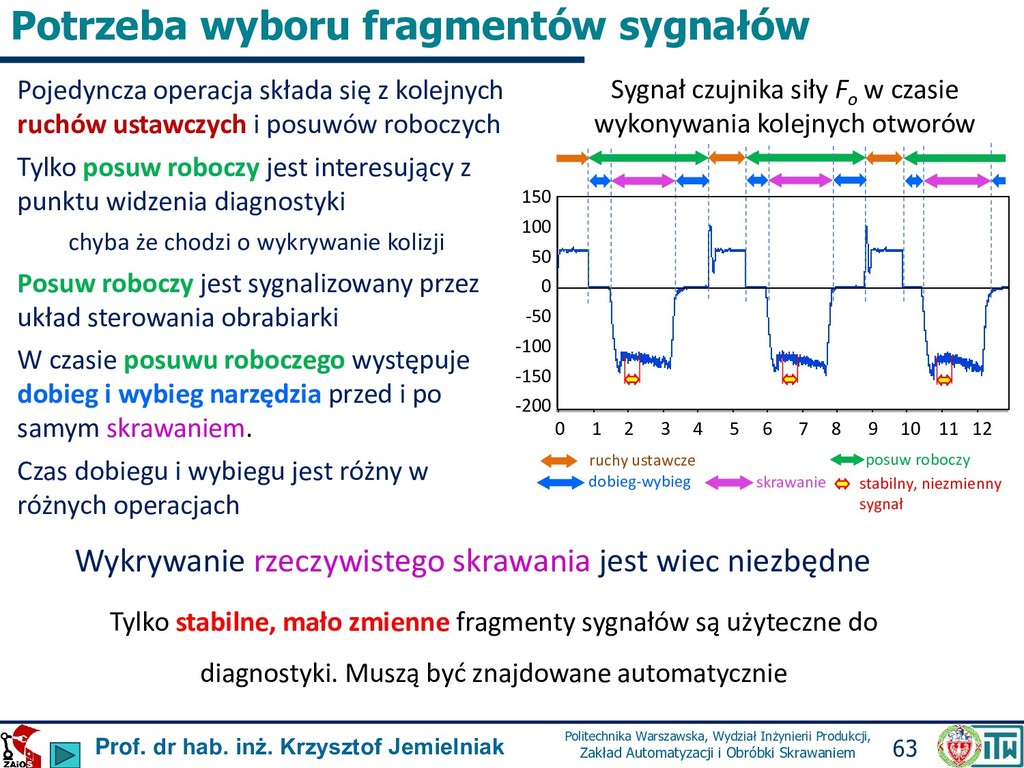 Potrzeba wyboru fragmentów sygnałów

Pojedyncza operacja składa się z kolejnych ruchów ustawczych i posuwów roboczych

Tylko posuw roboczy jest interesujący z punktu widzenia diagnostyki

chyba że chodzi o wykrywanie kolizji

Posuw roboczy jest sygnalizowany przez układ sterowania obrabiarki

W czasie posuwu roboczego występuje dobieg i wybieg narzędzia przed i po samym skrawaniem.

Czas dobiegu i wybiegu jest różny w różnych operacjach

Sygnał czujnika siły $F_o$ w czasie wykonywania kolejnych otworów

150
100
50
0
-50
-100
-150
-200

0 1 2 3 4 5 6 7 8 9 10 11 12

ruchy ustawcze
posuw roboczy
dobieg-wybieg
skrawanie
stabilny, niezmienny sygnał

Wykrywanie rzeczywistego skrawania jest wiec niezbędne

Tylko stabilne, mało zmienne fragmenty sygnałów są użyteczne do diagnostyki. Muszą być znajdowane automatycznie

ZAiOS

Prof. dr hab. inż. Krzysztof Jemielniak

Politechnika Warszawska, Wydział Inżynierii Produkcji, Zakład Automatyzacji i Obróbki Skrawaniem

63

ITW